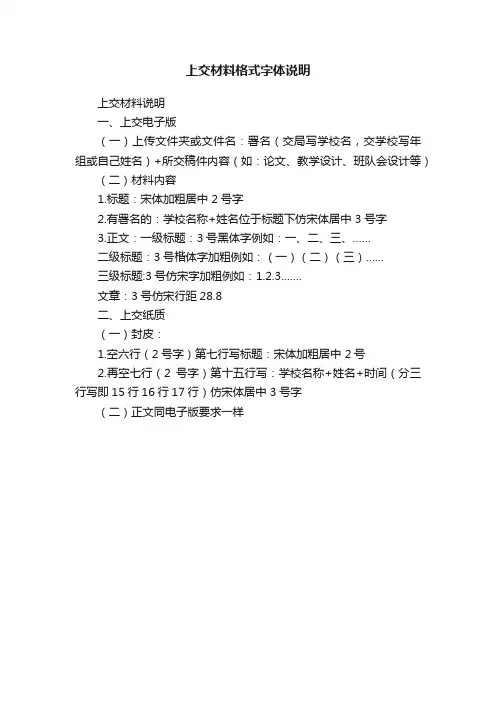 上交材料格式字体说明

上交材料说明

一、上交电子版

（一）上传文件夹或文件名：署名（交局写学校名，交学校写年组或自己姓名）+所交稿件内容（如：论文、教学设计、班队会设计等）

（二）材料内容

1.标题：宋体加粗居中 2 号字

2.有署名的：学校名称+姓名位于标题下仿宋体居中 3 号字

3.正文：一级标题：3 号黑体字例如：一、二、三、……

二级标题：3 号楷体字加粗例如：（一）（二）（三）……

三级标题:3 号仿宋字加粗例如：1.2.3.……

文章：3 号仿宋行距 28.8

二、上交纸质

（一）封皮：

1.空六行（2 号字）第七行写标题：宋体加粗居中 2 号

2.再空七行（2 号字）第十五行写：学校名称+姓名+时间（分三行写即 15 行 16 行 17 行）仿宋体居中 3 号字

（二）正文同电子版要求一样